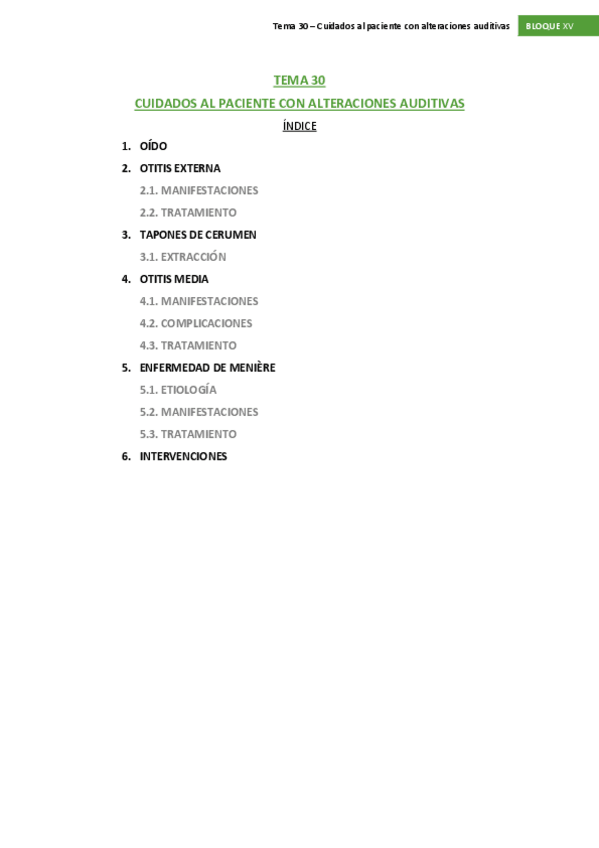 Tema 30 – Cuidados al paciente con alteraciones auditivas

BLOQUE XV

TEMA 30

CUIDADOS AL PACIENTE CON ALTERACIONES AUDITIVAS

ÍNDICE

1. OÍDO
2. OTITIS EXTERNA
2.1. MANIFESTACIONES
2.2. TRATAMIENTO
3. TAPONES DE CERUMEN
3.1. EXTRACCIÓN
4. OTITIS MEDIA
4.1. MANIFESTACIONES
4.2. COMPLICACIONES
4.3. TRATAMIENTO
5. ENFERMEDAD DE MENIÈRE
5.1. ETIOLOGÍA
5.2. MANIFESTACIONES
5.3. TRATAMIENTO
6. INTERVENCIONES